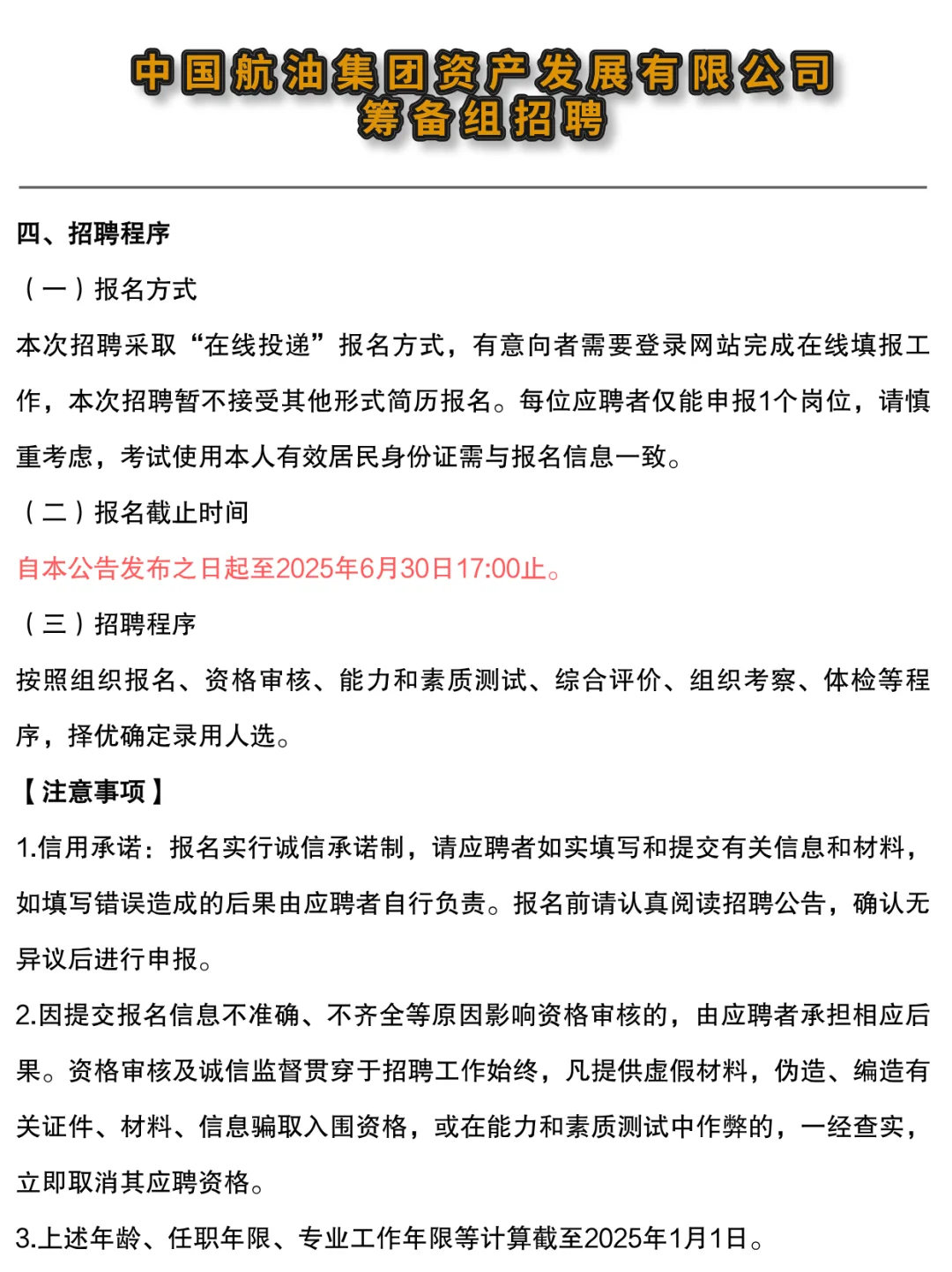 中国航油集团资产发展有限公司
筹备组招聘

四、招聘程序

（一）报名方式

本次招聘采取“在线投递”报名方式，有意向者需要登录网站完成在线填报工作，本次招聘暂不接受其他形式简历报名。每位应聘者仅能申报1个岗位，请慎重考虑，考试使用本人有效居民身份证需与报名信息一致。

（二）报名截止时间

自本公告发布之日起至2025年6月30日17:00止。

（三）招聘程序

按照组织报名、资格审核、能力和素质测试、综合评价、组织考察、体检等程序，择优确定录用人选。

【注意事项】

1.信用承诺：报名实行诚信承诺制，请应聘者如实填写和提交有关信息和材料，如填写错误造成的后果由应聘者自行负责。报名前请认真阅读招聘公告，确认无异议后进行申报。

2.因提交报名信息不准确、不齐全等原因影响资格审核的，由应聘者承担相应后果。资格审核及诚信监督贯穿于招聘工作始终，凡提供虚假材料，伪造、编造有关证件、材料、信息骗取入围资格，或在能力和素质测试中作弊的，一经查实，立即取消其应聘资格。

3.上述年龄、任职年限、专业工作年限等计算截至2025年1月1日。